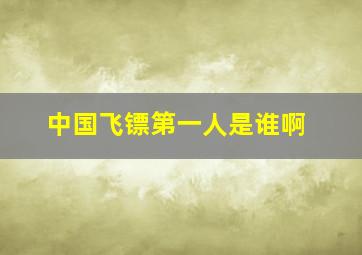 中国飞镖第一人是谁啊